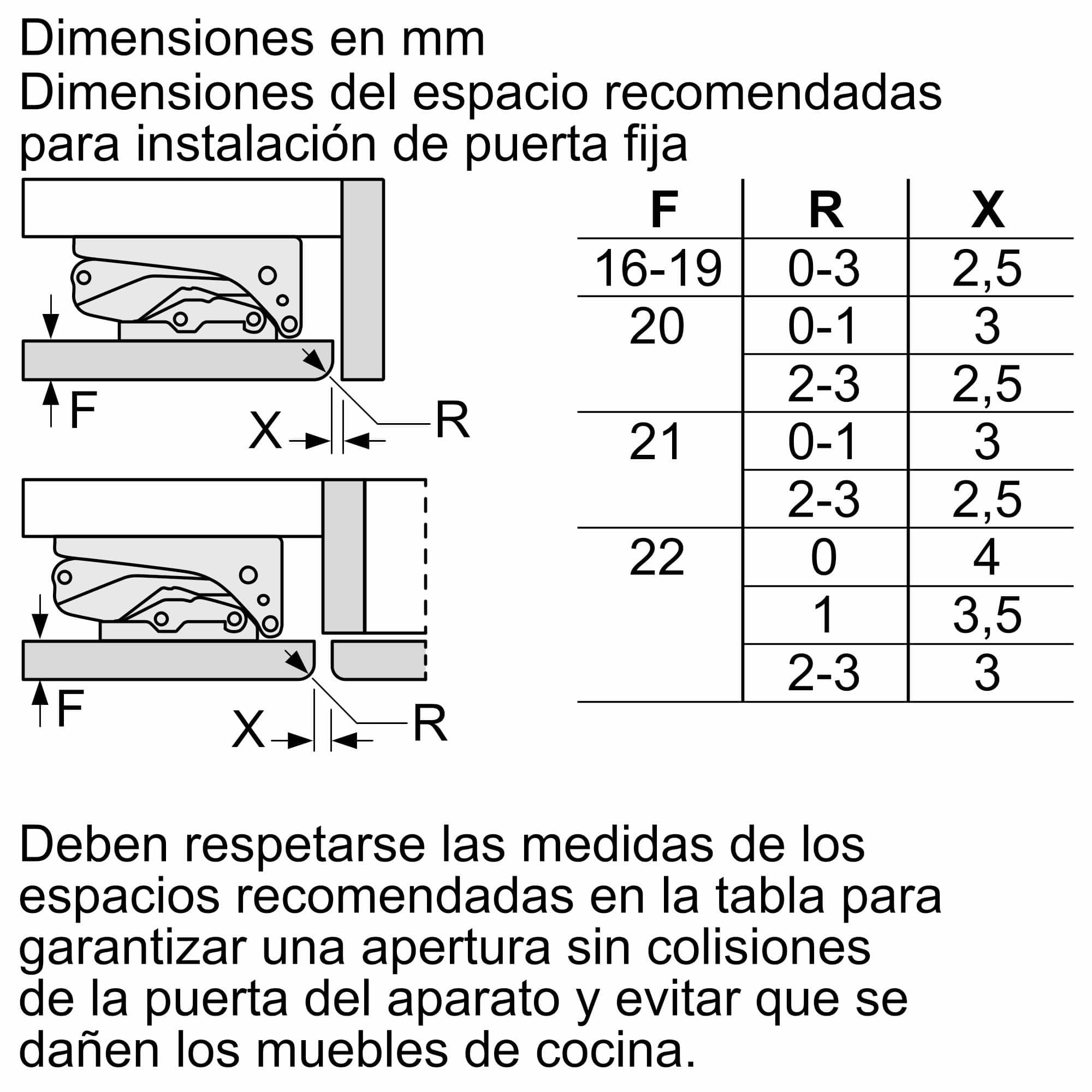 Dimensiones en mm
Dimensiones del espacio recomendadas para instalación de puerta fija

F
X
R
F
X
R

| F | R | X |
|---|---|---|
| 16-19 | 0-3 | 2,5 |
| 20 | 0-1 | 3 |
|  | 2-3 | 2,5 |
| 21 | 0-1 | 3 |
|  | 2-3 | 2,5 |
| 22 | 0 | 4 |
|  | 1 | 3,5 |
|  | 2-3 | 3 |

Deben respetarse las medidas de los espacios recomendadas en la tabla para garantizar una apertura sin colisiones de la puerta del aparato y evitar que se dañen los muebles de cocina.